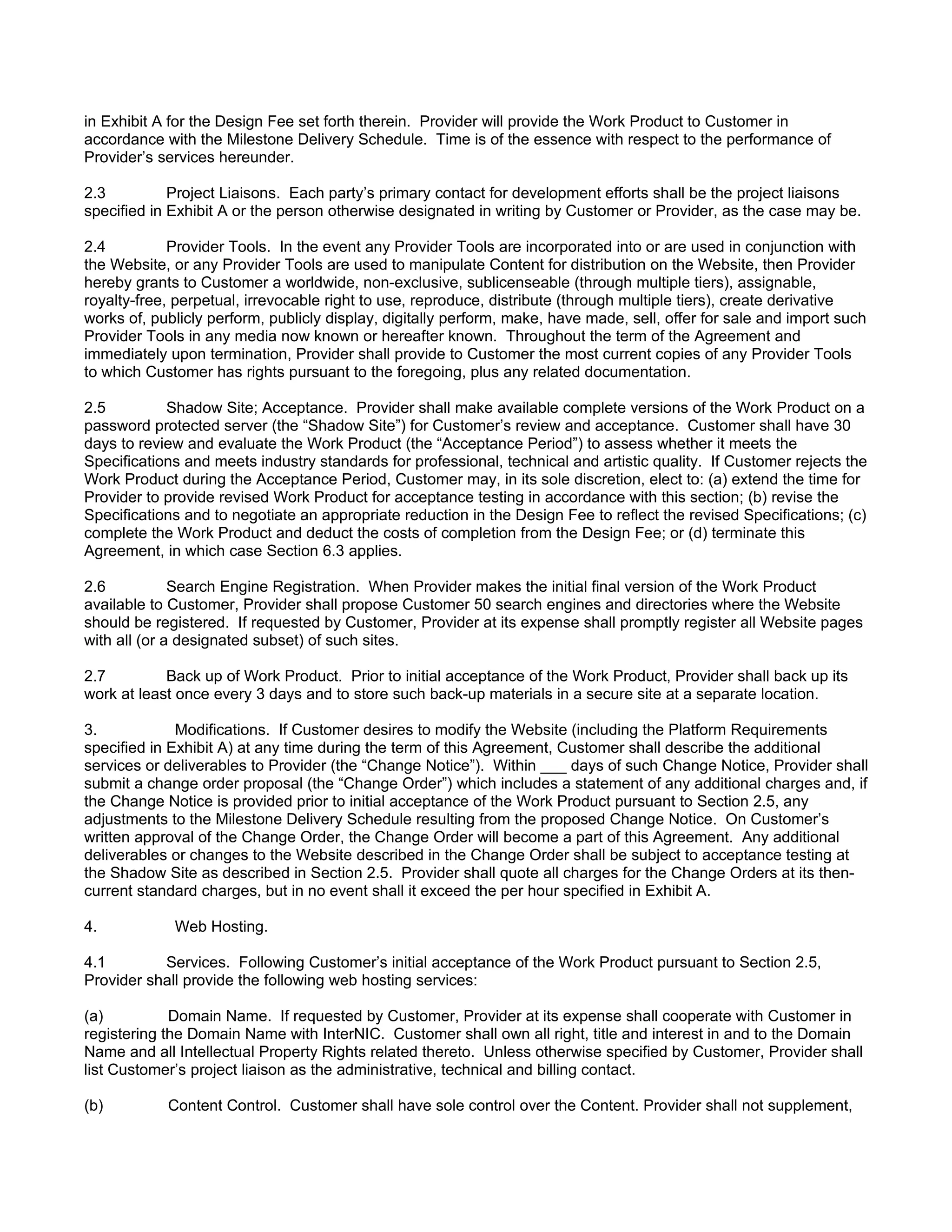 in Exhibit A for the Design Fee set forth therein. Provider will provide the Work Product to Customer in accordance with the Milestone Delivery Schedule. Time is of the essence with respect to the performance of Provider's services hereunder.

2.3 Project Liaisons. Each party's primary contact for development efforts shall be the project liaisons specified in Exhibit A or the person otherwise designated in writing by Customer or Provider, as the case may be.

2.4 Provider Tools. In the event any Provider Tools are incorporated into or are used in conjunction with the Website, or any Provider Tools are used to manipulate Content for distribution on the Website, then Provider hereby grants to Customer a worldwide, non-exclusive, sublicenseable (through multiple tiers), assignable, royalty-free, perpetual, irrevocable right to use, reproduce, distribute (through multiple tiers), create derivative works of, publicly perform, publicly display, digitally perform, make, have made, sell, offer for sale and import such Provider Tools in any media now known or hereafter known. Throughout the term of the Agreement and immediately upon termination, Provider shall provide to Customer the most current copies of any Provider Tools to which Customer has rights pursuant to the foregoing, plus any related documentation.

2.5 Shadow Site; Acceptance. Provider shall make available complete versions of the Work Product on a password protected server (the "Shadow Site") for Customer's review and acceptance. Customer shall have 30 days to review and evaluate the Work Product (the "Acceptance Period") to assess whether it meets the Specifications and meets industry standards for professional, technical and artistic quality. If Customer rejects the Work Product during the Acceptance Period, Customer may, in its sole discretion, elect to: (a) extend the time for Provider to provide revised Work Product for acceptance testing in accordance with this section; (b) revise the Specifications and to negotiate an appropriate reduction in the Design Fee to reflect the revised Specifications; (c) complete the Work Product and deduct the costs of completion from the Design Fee; or (d) terminate this Agreement, in which case Section 6.3 applies.

2.6 Search Engine Registration. When Provider makes the initial final version of the Work Product available to Customer, Provider shall propose Customer 50 search engines and directories where the Website should be registered. If requested by Customer, Provider at its expense shall promptly register all Website pages with all (or a designated subset) of such sites.

2.7 Back up of Work Product. Prior to initial acceptance of the Work Product, Provider shall back up its work at least once every 3 days and to store such back-up materials in a secure site at a separate location.

3. Modifications. If Customer desires to modify the Website (including the Platform Requirements specified in Exhibit A) at any time during the term of this Agreement, Customer shall describe the additional services or deliverables to Provider (the "Change Notice"). Within ___ days of such Change Notice, Provider shall submit a change order proposal (the "Change Order") which includes a statement of any additional charges and, if the Change Notice is provided prior to initial acceptance of the Work Product pursuant to Section 2.5, any adjustments to the Milestone Delivery Schedule resulting from the proposed Change Notice. On Customer's written approval of the Change Order, the Change Order will become a part of this Agreement. Any additional deliverables or changes to the Website described in the Change Order shall be subject to acceptance testing at the Shadow Site as described in Section 2.5. Provider shall quote all charges for the Change Orders at its then-current standard charges, but in no event shall it exceed the per hour specified in Exhibit A.

4. Web Hosting.

4.1 Services. Following Customer's initial acceptance of the Work Product pursuant to Section 2.5, Provider shall provide the following web hosting services:

(a) Domain Name. If requested by Customer, Provider at its expense shall cooperate with Customer in registering the Domain Name with InterNIC. Customer shall own all right, title and interest in and to the Domain Name and all Intellectual Property Rights related thereto. Unless otherwise specified by Customer, Provider shall list Customer's project liaison as the administrative, technical and billing contact.

(b) Content Control. Customer shall have sole control over the Content. Provider shall not supplement,